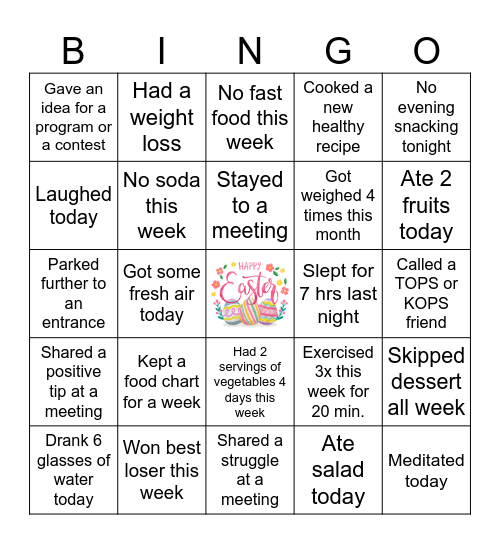 | B | I | N | G | O |
|---|---|---|---|---|
| Gave an idea for a program or a contest | Had a weight loss | No fast food this week | Cooked a new healthy recipe | No evening snacking tonight |
| Laughed today | No soda this week | Stayed to a meeting | Got weighed 4 times this month | Ate 2 fruits today |
| Parked further to an entrance | Got some fresh air today | HAPPY Easter | Slept for 7 hrs last night | Called a TOPS or KOPS friend |
| Shared a positive tip at a meeting | Kept a food chart for a week | Had 2 servings of vegetables 4 days this week | Exercised 3x this week for 20 min. | Skipped dessert all week |
| Drank 6 glasses of water today | Won best loser this week | Shared a struggle at a meeting | Ate salad today | Meditated today |